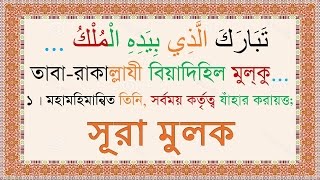 تَبَارَكَ الَّذِي بِيَدِهِ الْمُلْكُ ...

তাবা-রাকাল্লাযী বিয়াদিহিল মুল্‌কু...

১। মহামহিমান্বিত তিনি, সর্বময় কর্তৃত্ব যাঁহার করায়ত্ত;

সূরা মুলক